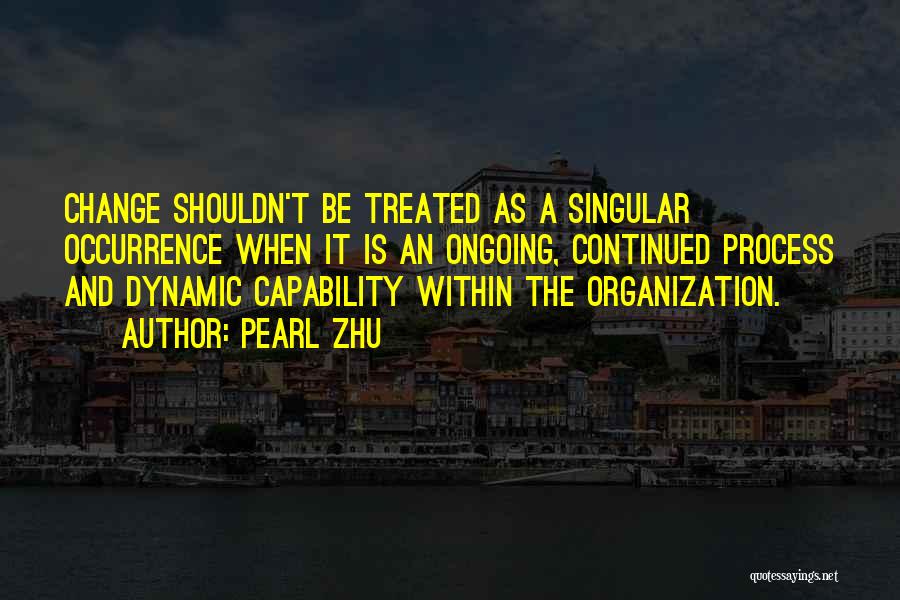 CHANGE SHOULDN'T BE TREATED AS A SINGULAR OCCURRENCE WHEN IT IS AN ONGOING, CONTINUED PROCESS AND DYNAMIC CAPABILITY WITHIN THE ORGANIZATION.
AUTHOR: PEARL ZHU

quotessayings.net